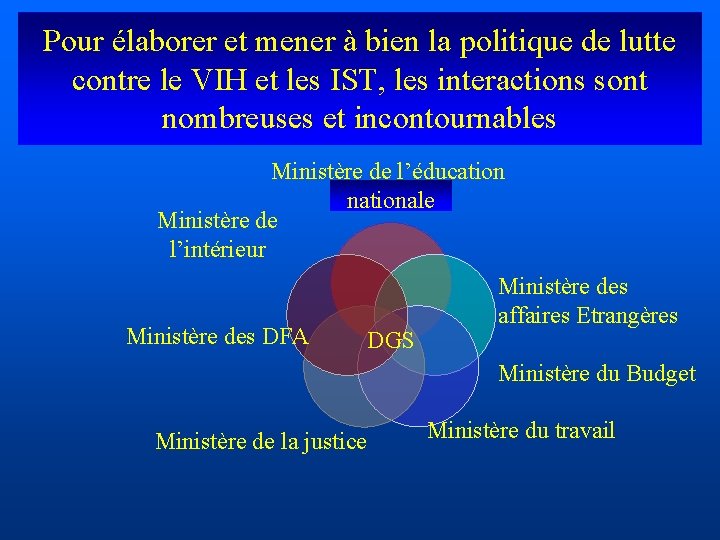 Pour élaborer et mener à bien la politique de lutte contre le VIH et les IST, les interactions sont nombreuses et incontournables

Ministère de l'éducation nationale

Ministère de l'intérieur

Ministère des affaires Etrangères

Ministère des DFA

DGS

Ministère du Budget

Ministère du travail

Ministère de la justice